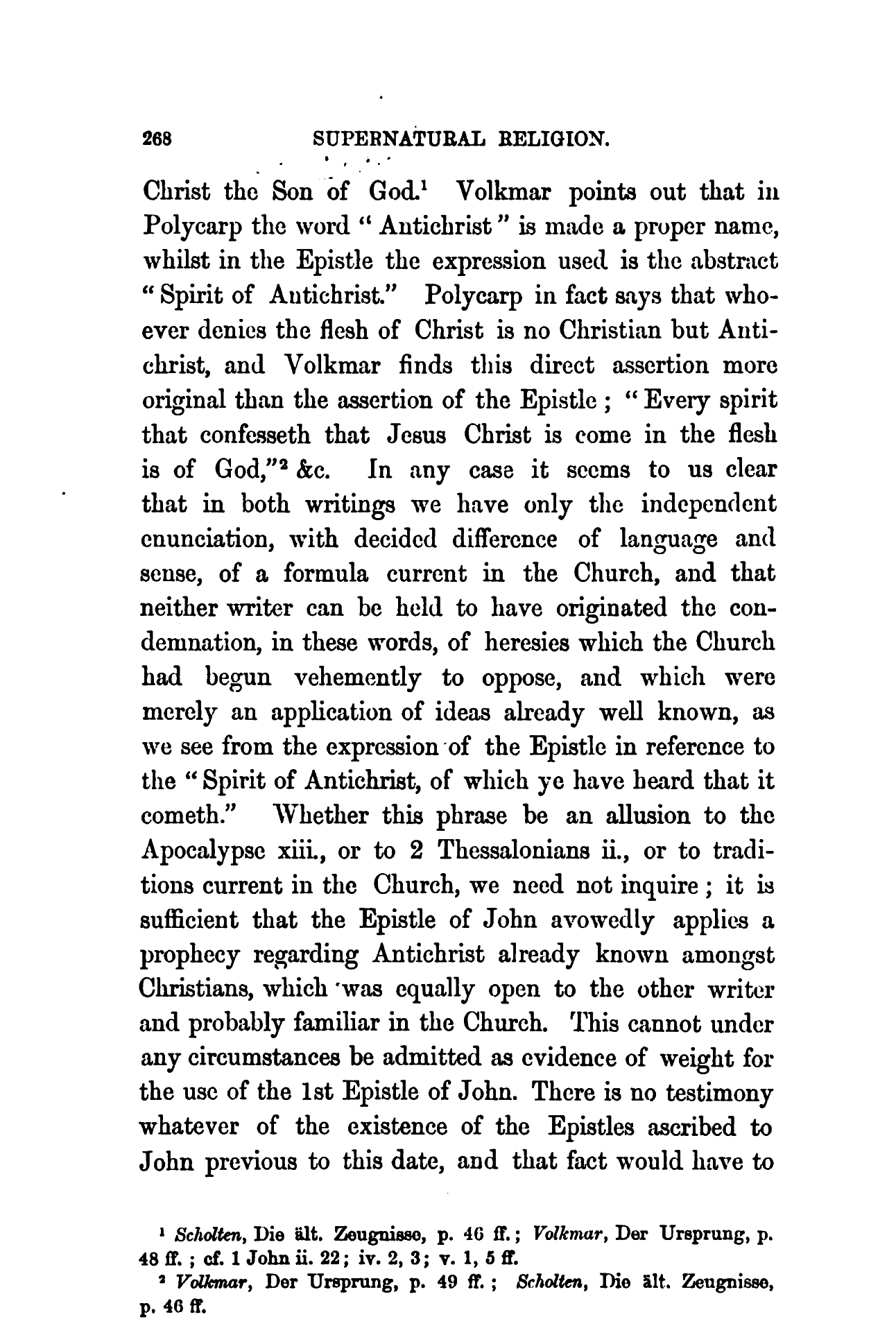 268 SUPERNATURAL RELIGION.

Christ the Son of God.$^1$ Volkmar points out that in Polycarp the word "Antichrist" is made a proper name, whilst in the Epistle the expression used is the abstract "Spirit of Antichrist." Polycarp in fact says that whoever denies the flesh of Christ is no Christian but Antichrist, and Volkmar finds this direct assertion more original than the assertion of the Epistle; "Every spirit that confesseth that Jesus Christ is come in the flesh is of God,"$^2$ &c. In any case it seems to us clear that in both writings we have only the independent enunciation, with decided difference of language and sense, of a formula current in the Church, and that neither writer can be held to have originated the condemnation, in these words, of heresies which the Church had begun vehemently to oppose, and which were merely an application of ideas already well known, as we see from the expression of the Epistle in reference to the "Spirit of Antichrist, of which ye have heard that it cometh." Whether this phrase be an allusion to the Apocalypse xiii., or to 2 Thessalonians ii., or to traditions current in the Church, we need not inquire; it is sufficient that the Epistle of John avowedly applies a prophecy regarding Antichrist already known amongst Christians, which was equally open to the other writer and probably familiar in the Church. This cannot under any circumstances be admitted as evidence of weight for the use of the 1st Epistle of John. There is no testimony whatever of the existence of the Epistles ascribed to John previous to this date, and that fact would have to

$^1$ Scholten, Die ält. Zeugnisse, p. 46 ff.; Volkmar, Der Ursprung, p. 48 ff.; cf. 1 John ii. 22; iv. 2, 3; v. 1, 5 ff.
$^2$ Volkmar, Der Ursprung, p. 49 ff.; Scholten, Die ält. Zeugnisse, p. 46 ff.